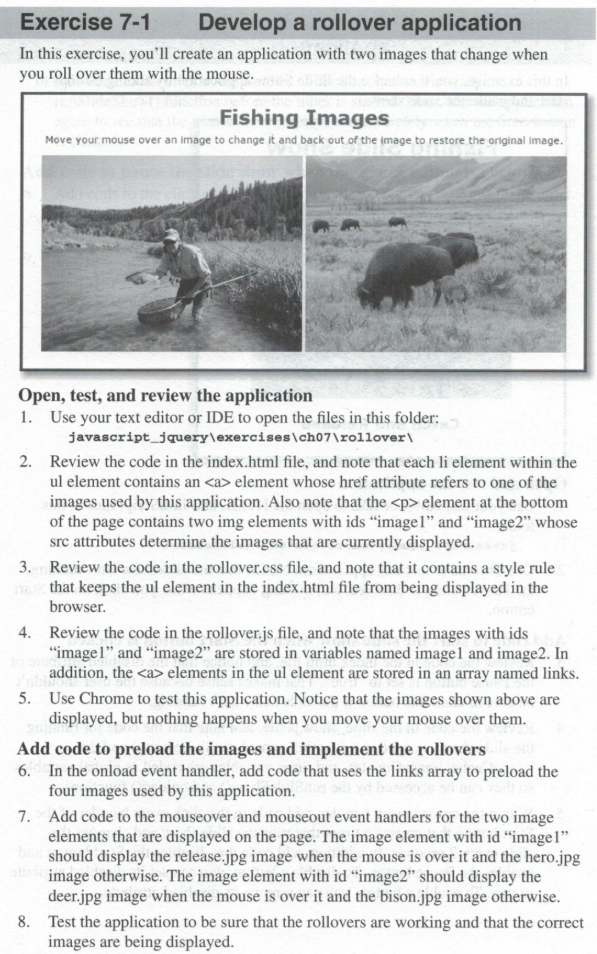 Exercise 7-1 Develop a rollover application

In this exercise, you'll create an application with two images that change when you roll over them with the mouse.

Fishing Images

Move your mouse over an image to change it and back out of the image to restore the original image.

Open, test, and review the application

1. Use your text editor or IDE to open the files in this folder:
javascript_jquery\exercises\ch07\rollover\

2. Review the code in the index.html file, and note that each li element within the ul element contains an <a> element whose href attribute refers to one of the images used by this application. Also note that the <p> element at the bottom of the page contains two img elements with ids "image1" and "image2" whose src attributes determine the images that are currently displayed.

3. Review the code in the rollover.css file, and note that it contains a style rule that keeps the ul element in the index.html file from being displayed in the browser.

4. Review the code in the rollover.js file, and note that the images with ids "image1" and "image2" are stored in variables named image1 and image2. In addition, the <a> elements in the ul element are stored in an array named links.

5. Use Chrome to test this application. Notice that the images shown above are displayed, but nothing happens when you move your mouse over them.

Add code to preload the images and implement the rollovers

6. In the onload event handler, add code that uses the links array to preload the four images used by this application.

7. Add code to the mouseover and mouseout event handlers for the two image elements that are displayed on the page. The image element with id "image1" should display the release.jpg image when the mouse is over it and the hero.jpg image otherwise. The image element with id "image2" should display the deer.jpg image when the mouse is over it and the bison.jpg image otherwise.

8. Test the application to be sure that the rollovers are working and that the correct images are being displayed.